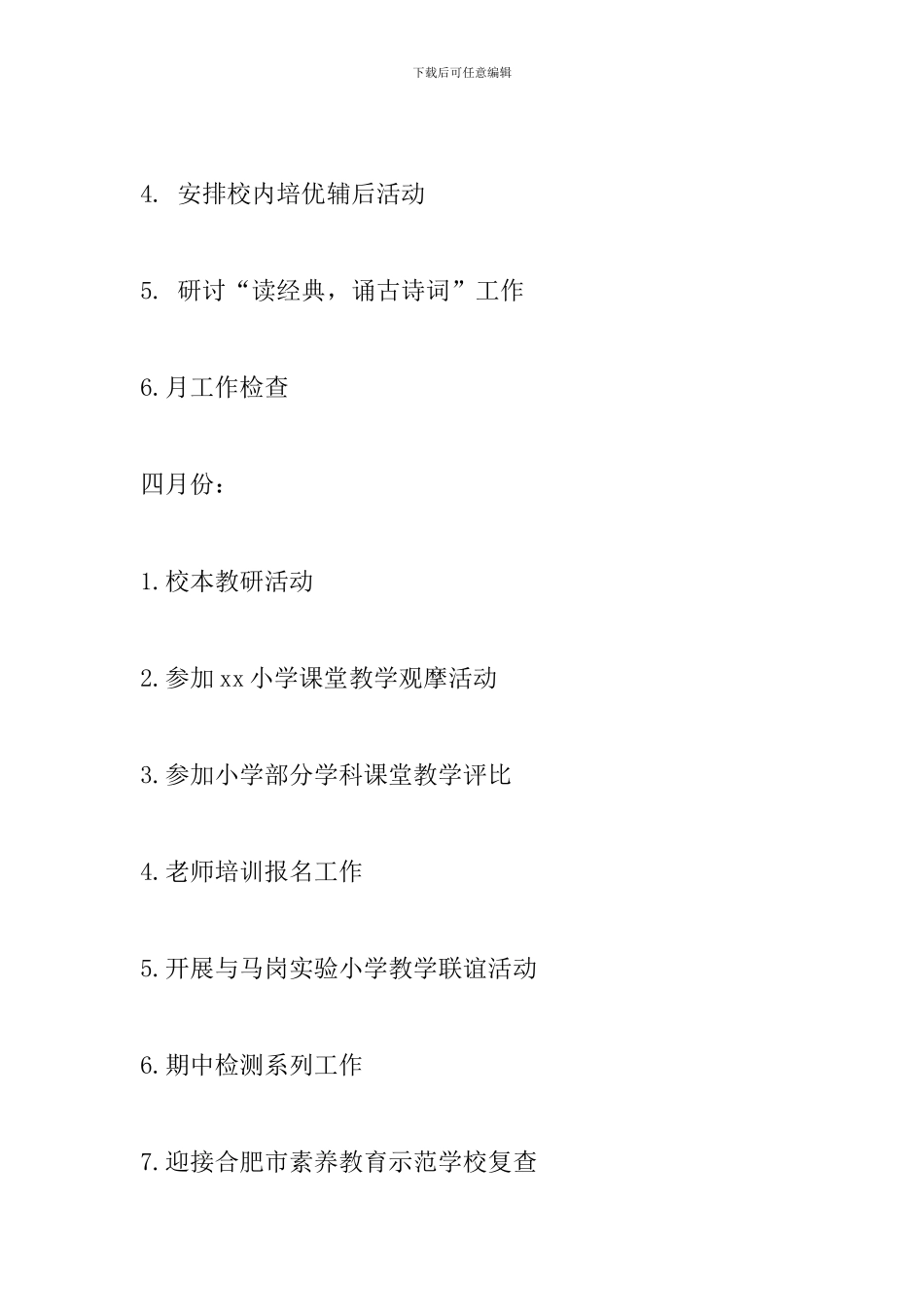 下载后可任意编辑

4. 安排校内培优辅后活动

5. 研讨“读经典，诵古诗词”工作

6.月工作检查

四月份：

1.校本教研活动

2.参加xx小学课堂教学观摩活动

3.参加小学部分学科课堂教学评比

4.老师培训报名工作

5.开展与马岗实验小学教学联谊活动

6.期中检测系列工作

7.迎接合肥市素养教育示范学校复查